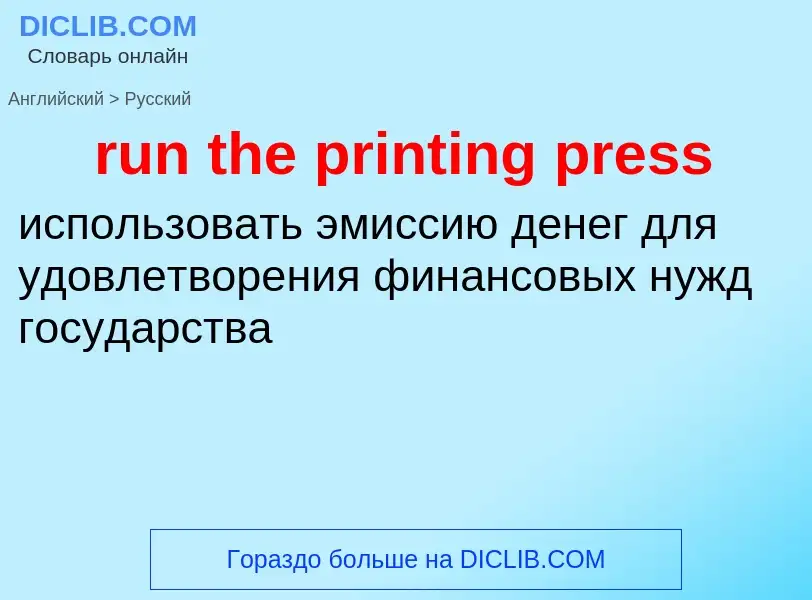 DICLIB.COM
Словарь онлайн

Английский > Русский

run the printing press

использовать эмиссию денег для удовлетворения финансовых нужд государства

Гораздо больше на DICLIB.COM